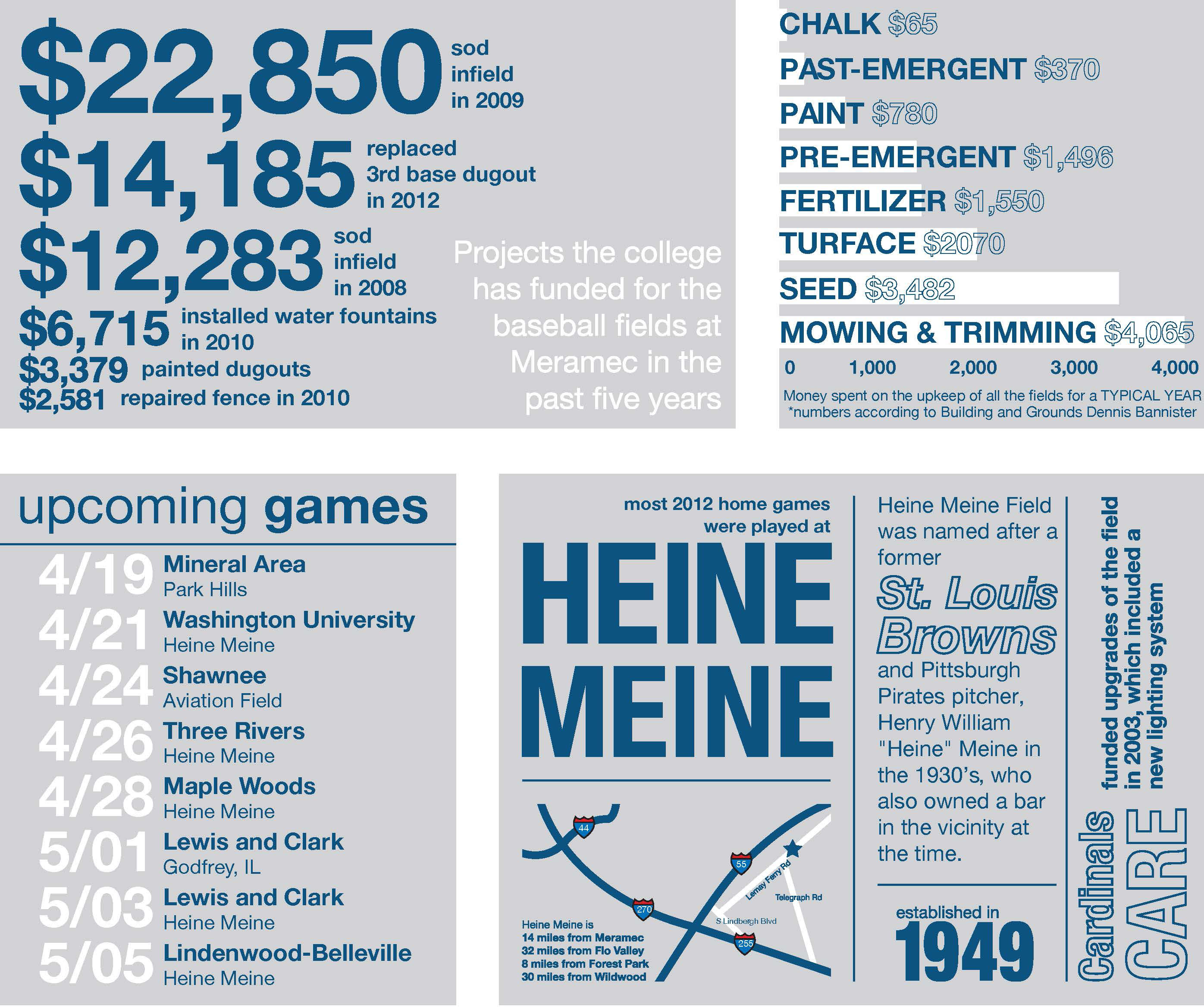 $22,850 sod infield in 2009
$14,185 replaced 3rd base dugout in 2012
$12,283 sod infield in 2008
$6,715 installed water fountains in 2010
$3,379 painted dugouts
$2,581 repaired fence in 2010

Projects the college has funded for the baseball fields at Meramec in the past five years

CHALK $65
PAST-EMERGENT $370
PAINT $780
PRE-EMERGENT $1,496
FERTILIZER $1,550
TURFACE $2070
SEED $3,482
MOWING & TRIMMING $4,065
0 1,000 2,000 3,000 4,000
Money spent on the upkeep of all the fields for a TYPICAL YEAR
*numbers according to Building and Grounds Dennis Bannister

upcoming games

4/19 Mineral Area
Park Hills
4/21 Washington University
Heine Meine
4/24 Shawnee
Aviation Field
4/26 Three Rivers
Heine Meine
4/28 Maple Woods
Heine Meine
5/01 Lewis and Clark
Godfrey, IL
5/03 Lewis and Clark
Heine Meine
5/05 Lindenwood-Belleville
Heine Meine

most 2012 home games were played at
HEINE MEINE

44
55
270
255
Lemay Ferry Rd
Telegraph Rd
S Lindbergh Blvd

Heine Meine is
14 miles from Meramec
32 miles from Flo Valley
8 miles from Forest Park
30 miles from Wildwood

Heine Meine Field was named after a former St. Louis Browns and Pittsburgh Pirates pitcher, Henry William "Heine" Meine in the 1930's, who also owned a bar in the vicinity at the time.

established in
1949

Cardinals CARE
funded upgrades of the field in 2003, which included a new lighting system